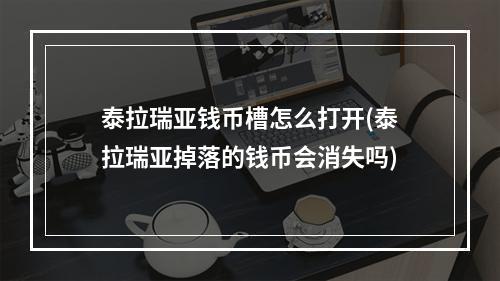 泰拉瑞亚钱币槽怎么打开(泰拉瑞亚掉落的钱币会消失吗)